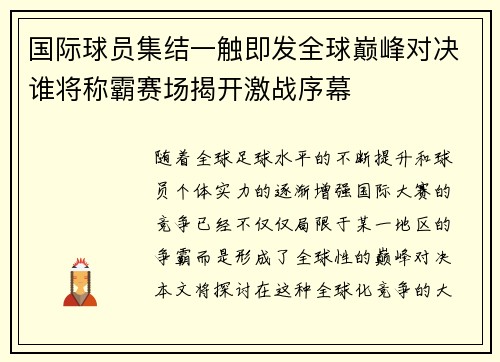 国际球员集结一触即发全球巅峰对决谁将称霸赛场揭开激战序幕

随着全球足球水平的不断提升和球员个体实力的逐渐增强国际大赛的竞争已经不仅仅局限于某一地区的争霸而是形成了全球性的巅峰对决本文将探讨在这种全球化竞争的大